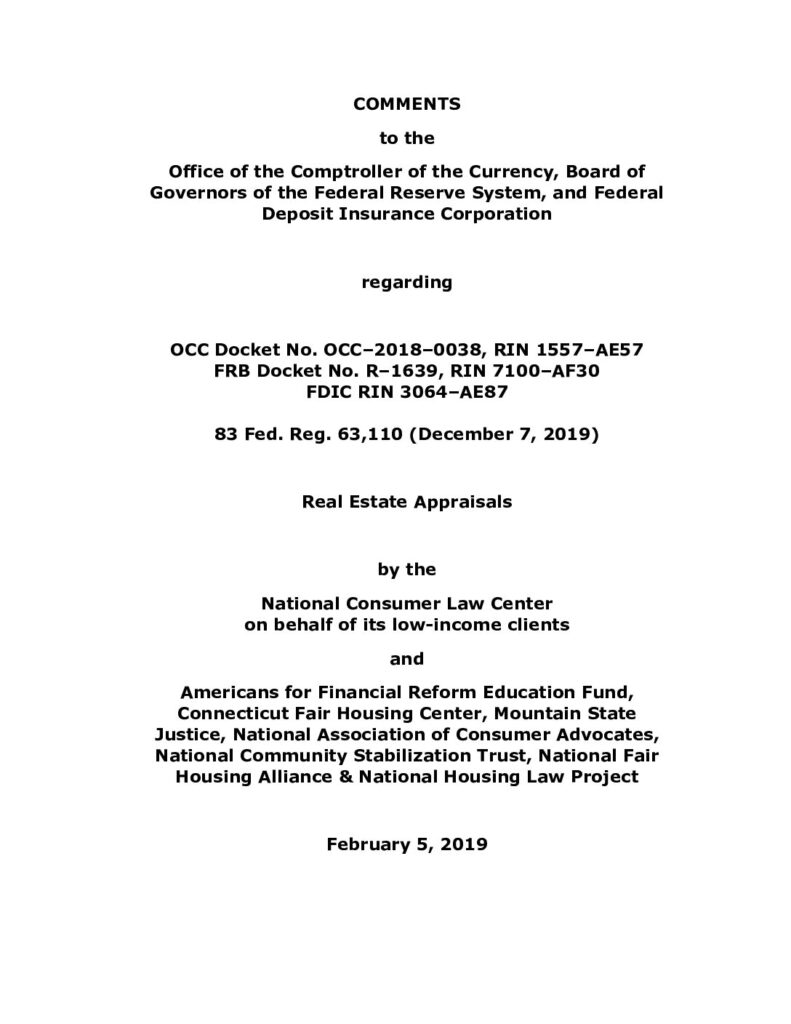 COMMENTS

to the

Office of the Comptroller of the Currency, Board of Governors of the Federal Reserve System, and Federal Deposit Insurance Corporation

regarding

OCC Docket No. OCC–2018–0038, RIN 1557–AE57
FRB Docket No. R–1639, RIN 7100–AF30
FDIC RIN 3064–AE87

83 Fed. Reg. 63,110 (December 7, 2019)

Real Estate Appraisals

by the

National Consumer Law Center
on behalf of its low-income clients

and

Americans for Financial Reform Education Fund, Connecticut Fair Housing Center, Mountain State Justice, National Association of Consumer Advocates, National Community Stabilization Trust, National Fair Housing Alliance & National Housing Law Project

February 5, 2019